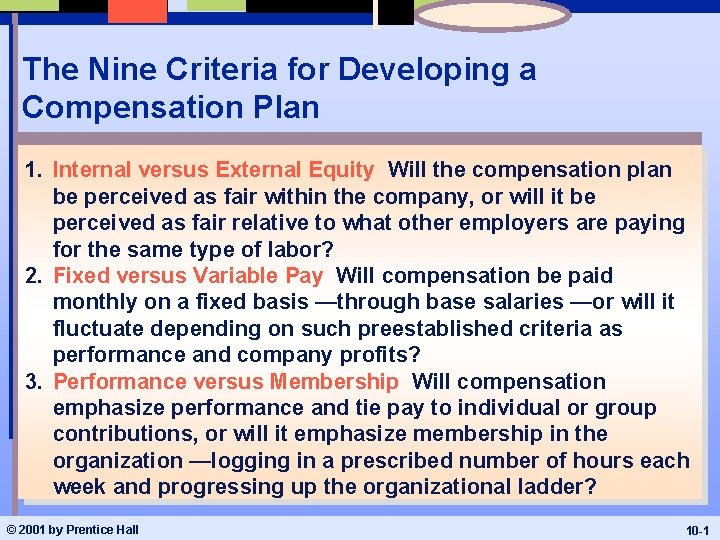 The Nine Criteria for Developing a Compensation Plan

1. Internal versus External Equity Will the compensation plan be perceived as fair within the company, or will it be perceived as fair relative to what other employers are paying for the same type of labor?
2. Fixed versus Variable Pay Will compensation be paid monthly on a fixed basis —through base salaries —or will it fluctuate depending on such preestablished criteria as performance and company profits?
3. Performance versus Membership Will compensation emphasize performance and tie pay to individual or group contributions, or will it emphasize membership in the organization —logging in a prescribed number of hours each week and progressing up the organizational ladder?

© 2001 by Prentice Hall

10-1